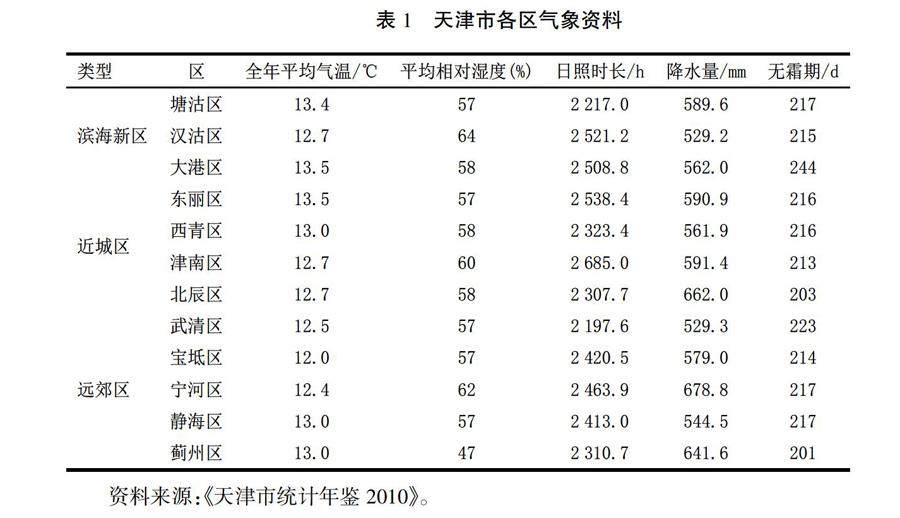 表 1　天津市各区气象资料

| 类型 | 区 | 全年平均气温/℃ | 平均相对湿度(%) | 日照时长/h | 降水量/mm | 无霜期/d |
|---|---|---|---|---|---|---|
| 滨海新区 | 塘沽区 | 13.4 | 57 | 2 217.0 | 589.6 | 217 |
| | 汉沽区 | 12.7 | 64 | 2 521.2 | 529.2 | 215 |
| | 大港区 | 13.5 | 58 | 2 508.8 | 562.0 | 244 |
| 近城区 | 东丽区 | 13.5 | 57 | 2 538.4 | 590.9 | 216 |
| | 西青区 | 13.0 | 58 | 2 323.4 | 561.9 | 216 |
| | 津南区 | 12.7 | 60 | 2 685.0 | 591.4 | 213 |
| | 北辰区 | 12.7 | 58 | 2 307.7 | 662.0 | 203 |
| 远郊区 | 武清区 | 12.5 | 57 | 2 197.6 | 529.3 | 223 |
| | 宝坻区 | 12.0 | 57 | 2 420.5 | 579.0 | 214 |
| | 宁河区 | 12.4 | 62 | 2 463.9 | 678.8 | 217 |
| | 静海区 | 13.0 | 57 | 2 413.0 | 544.5 | 217 |
| | 蓟州区 | 13.0 | 47 | 2 310.7 | 641.6 | 201 |

资料来源:《天津市统计年鉴 2010》。